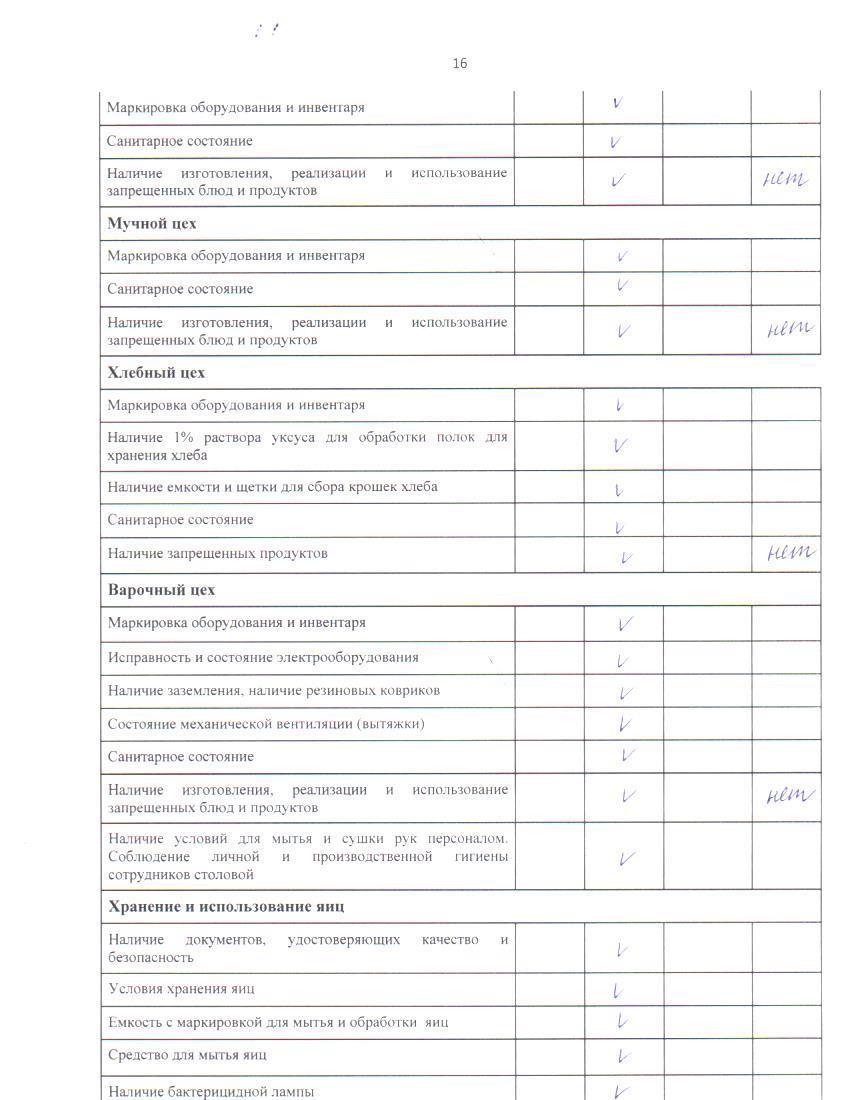 16

| | | | | |
|---|---|---|---|---|
| Маркировка оборудования и инвентаря | | V | | |
| Санитарное состояние | | V | | |
| Наличие изготовления, реализации и использование запрещенных блюд и продуктов | | V | | нет |
| **Мучной цех** | | | | |
| Маркировка оборудования и инвентаря | | V | | |
| Санитарное состояние | | V | | |
| Наличие изготовления, реализации и использование запрещенных блюд и продуктов | | V | | нет |
| **Хлебный цех** | | | | |
| Маркировка оборудования и инвентаря | | V | | |
| Наличие 1% раствора уксуса для обработки полок для хранения хлеба | | V | | |
| Наличие емкости и щетки для сбора крошек хлеба | | V | | |
| Санитарное состояние | | V | | |
| Наличие запрещенных продуктов | | V | | нет |
| **Варочный цех** | | | | |
| Маркировка оборудования и инвентаря | | V | | |
| Исправность и состояние электрооборудования | | V | | |
| Наличие заземления, наличие резиновых ковриков | | V | | |
| Состояние механической вентиляции (вытяжки) | | V | | |
| Санитарное состояние | | V | | |
| Наличие изготовления, реализации и использование запрещенных блюд и продуктов | | V | | нет |
| Наличие условий для мытья и сушки рук персоналом. Соблюдение личной и производственной гигиены сотрудников столовой | | V | | |
| **Хранение и использование яиц** | | | | |
| Наличие документов, удостоверяющих качество и безопасность | | V | | |
| Условия хранения яиц | | V | | |
| Емкость с маркировкой для мытья и обработки яиц | | V | | |
| Средство для мытья яиц | | V | | |
| Наличие бактерицидной лампы | | V | | |